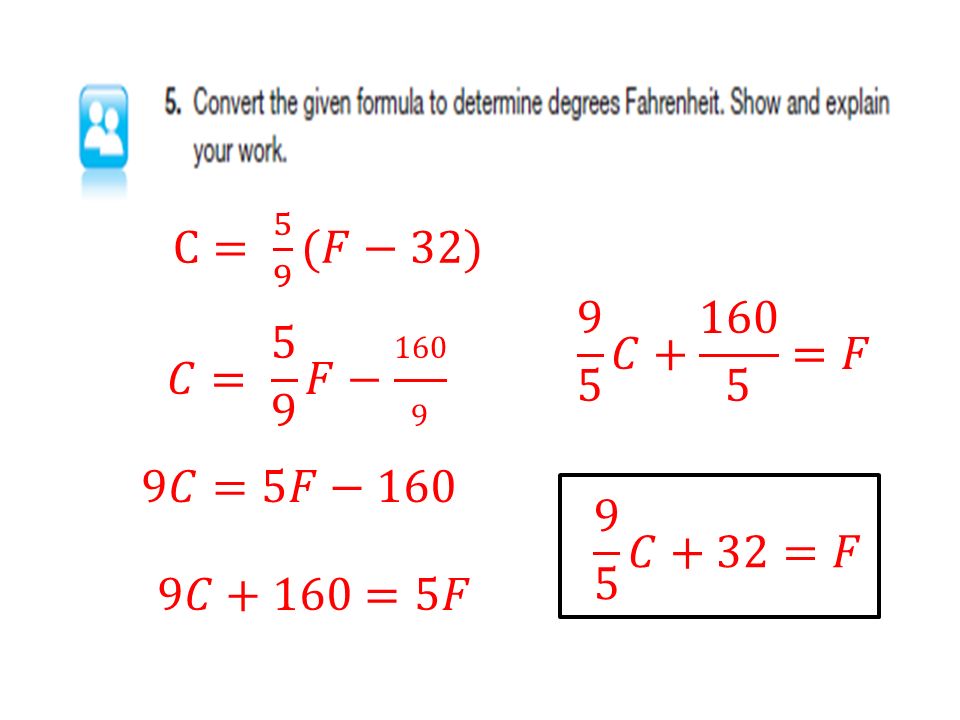 5. Convert the given formula to determine degrees Fahrenheit. Show and explain your work.

$C = \frac{5}{9}(F - 32)$

$C = \frac{5}{9}F - \frac{160}{9}$

$9C = 5F - 160$

$9C + 160 = 5F$

$\frac{9}{5}C + \frac{160}{5} = F$

$\frac{9}{5}C + 32 = F$